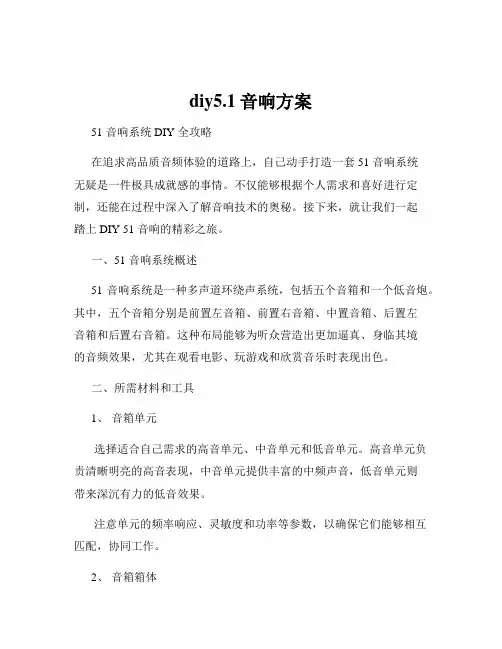 diy5.1 音响方案

51 音响系统 DIY 全攻略

在追求高品质音频体验的道路上，自己动手打造一套 51 音响系统无疑是一件极具成就感的事情。不仅能够根据个人需求和喜好进行定制，还能在过程中深入了解音响技术的奥秘。接下来，就让我们一起踏上 DIY 51 音响的精彩之旅。

一、51 音响系统概述

51 音响系统是一种多声道环绕声系统，包括五个音箱和一个低音炮。其中，五个音箱分别是前置左音箱、前置右音箱、中置音箱、后置左音箱和后置右音箱。这种布局能够为听众营造出更加逼真、身临其境的音频效果，尤其在观看电影、玩游戏和欣赏音乐时表现出色。

二、所需材料和工具

1、 音箱单元

选择适合自己需求的高音单元、中音单元和低音单元。高音单元负责清晰明亮的高音表现，中音单元提供丰富的中频声音，低音单元则带来深沉有力的低音效果。

注意单元的频率响应、灵敏度和功率等参数，以确保它们能够相互匹配，协同工作。

2、 音箱箱体